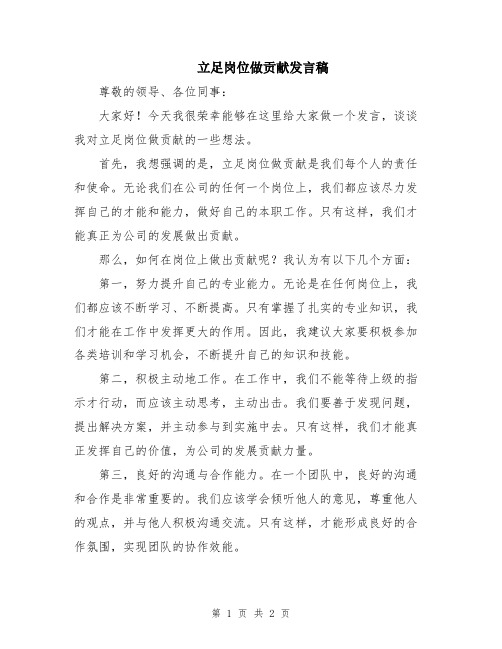 立足岗位做贡献发言稿

尊敬的领导、各位同事：

大家好！今天我很荣幸能够在这里给大家做一个发言，谈谈我对立足岗位做贡献的一些想法。

首先，我想强调的是，立足岗位做贡献是我们每个人的责任和使命。无论我们在公司的任何一个岗位上，我们都应该尽力发挥自己的才能和能力，做好自己的本职工作。只有这样，我们才能真正为公司的发展做出贡献。

那么，如何在岗位上做出贡献呢？我认为有以下几个方面：

第一，努力提升自己的专业能力。无论是在任何岗位上，我们都应该不断学习、不断提高。只有掌握了扎实的专业知识，我们才能在工作中发挥更大的作用。因此，我建议大家要积极参加各类培训和学习机会，不断提升自己的知识和技能。

第二，积极主动地工作。在工作中，我们不能等待上级的指示才行动，而应该主动思考，主动出击。我们要善于发现问题，提出解决方案，并主动参与到实施中去。只有这样，我们才能真正发挥自己的价值，为公司的发展贡献力量。

第三，良好的沟通与合作能力。在一个团队中，良好的沟通和合作是非常重要的。我们应该学会倾听他人的意见，尊重他人的观点，并与他人积极沟通交流。只有这样，才能形成良好的合作氛围，实现团队的协作效能。

第 1 页 共 2 页